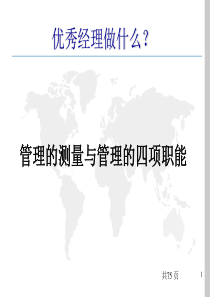 优秀经理做什么？

管理的测量与管理的四项职能

共75页

1